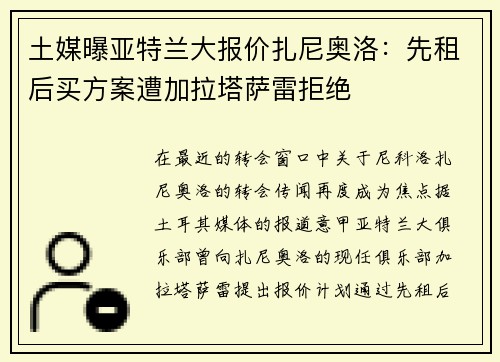 土媒曝亚特兰大报价扎尼奥洛：先租后买方案遭加拉塔萨雷拒绝

在最近的转会窗口中关于尼科洛扎尼奥洛的转会传闻再度成为焦点据土耳其媒体的报道意甲亚特兰大俱乐部曾向扎尼奥洛的现任俱乐部加拉塔萨雷提出报价计划通过先租后